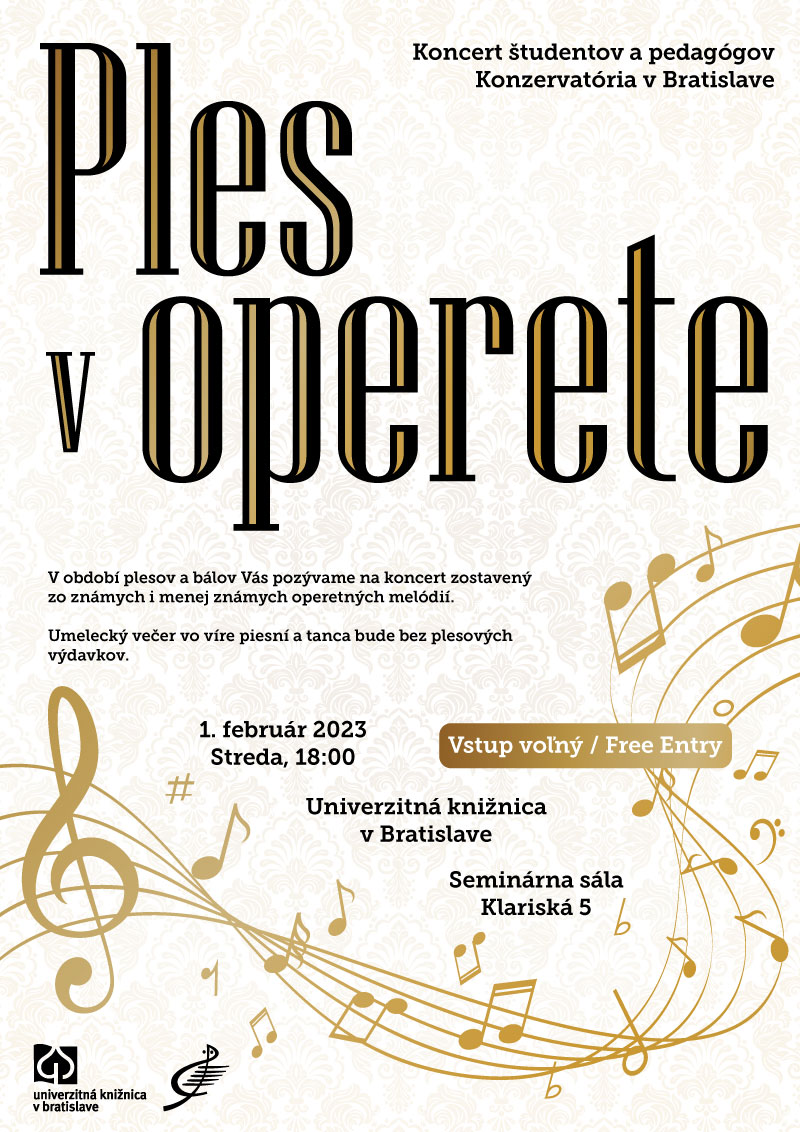 Koncert študentov a pedagógov
Konzervatória v Bratislave

Ples v operete

V období plesov a bálov Vás pozývame na koncert zostavený zo známych i menej známych operetných melódií.

Umelecký večer vo víre piesní a tanca bude bez plesových výdavkov.

1. február 2023
Streda, 18:00

Vstup voľný / Free Entry

Univerzitná knižnica
v Bratislave

Seminárna sála
Klariská 5

univerzitná knižnica
v bratislave